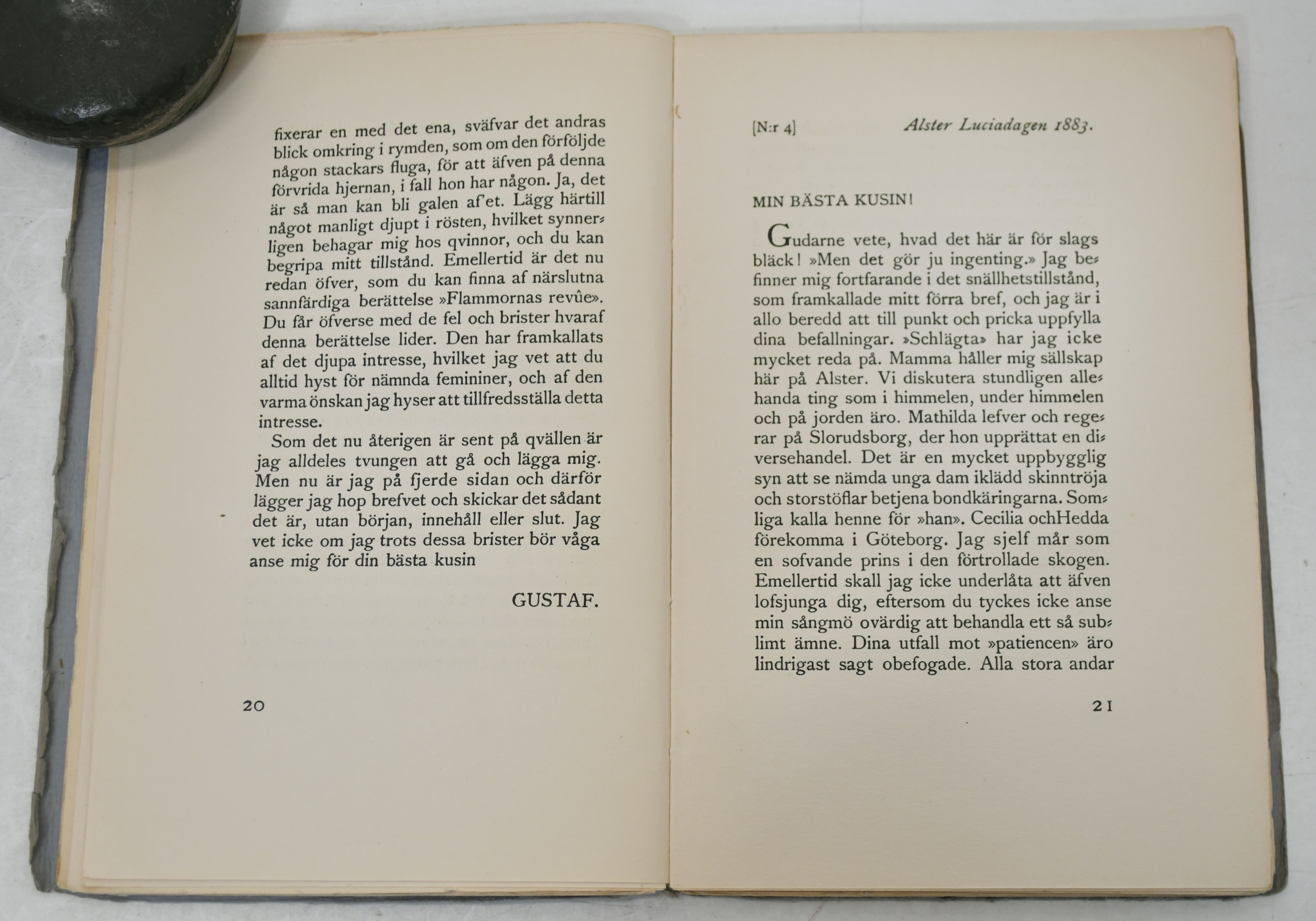 fixerar en med det ena, sväfvar det andras blick omkring i rymden, som om den förföljde någon stackars fluga, för att äfven på denna förvrida hjernan, i fall hon har någon. Ja, det är så man kan bli galen af'et. Lägg härtill något manligt djupt i rösten, hvilket synnerligen behagar mig hos qvinnor, och du kan begripa mitt tillstånd. Emellertid är det nu redan öfver, som du kan finna af närslutna sannfärdiga berättelse »Flammornas revûe». Du får öfverse med de fel och brister hvaraf denna berättelse lider. Den har framkallats af det djupa intresse, hvilket jag vet att du alltid hyst för nämnda femininer, och af den varma önskan jag hyser att tillfredsställa detta intresse.

Som det nu återigen är sent på qvällen är jag alldeles tvungen att gå och lägga mig. Men nu är jag på fjerde sidan och därför lägger jag hop brefvet och skickar det sådant det är, utan början, innehåll eller slut. Jag vet icke om jag trots dessa brister bör våga anse mig för din bästa kusin

GUSTAF.

20

[N:r 4] Alster Luciadagen 1883.

MIN BÄSTA KUSIN!

Gudarne vete, hvad det här är för slags bläck! »Men det gör ju ingenting.» Jag befinner mig fortfarande i det snällhetstillstånd, som framkallade mitt förra bref, och jag är i allo beredd att till punkt och pricka uppfylla dina befallningar. »Schlägta» har jag icke mycket reda på. Mamma håller mig sällskap här på Alster. Vi diskutera stundligen allehanda ting som i himmelen, under himmelen och på jorden äro. Mathilda lefver och regerar på Slorudsborg, der hon upprättat en diversehandel. Det är en mycket uppbygglig syn att se nämda unga dam iklädd skinntröja och storstöflar betjena bondkäringarna. Somliga kalla henne för »han». Cecilia ochHedda förekomma i Göteborg. Jag sjelf mår som en sofvande prins i den förtrollade skogen. Emellertid skall jag icke underlåta att äfven lofsjunga dig, eftersom du tyckes icke anse min sångmö ovärdig att behandla ett så sublimt ämne. Dina utfall mot »patiencen» äro lindrigast sagt obefogade. Alla stora andar

21